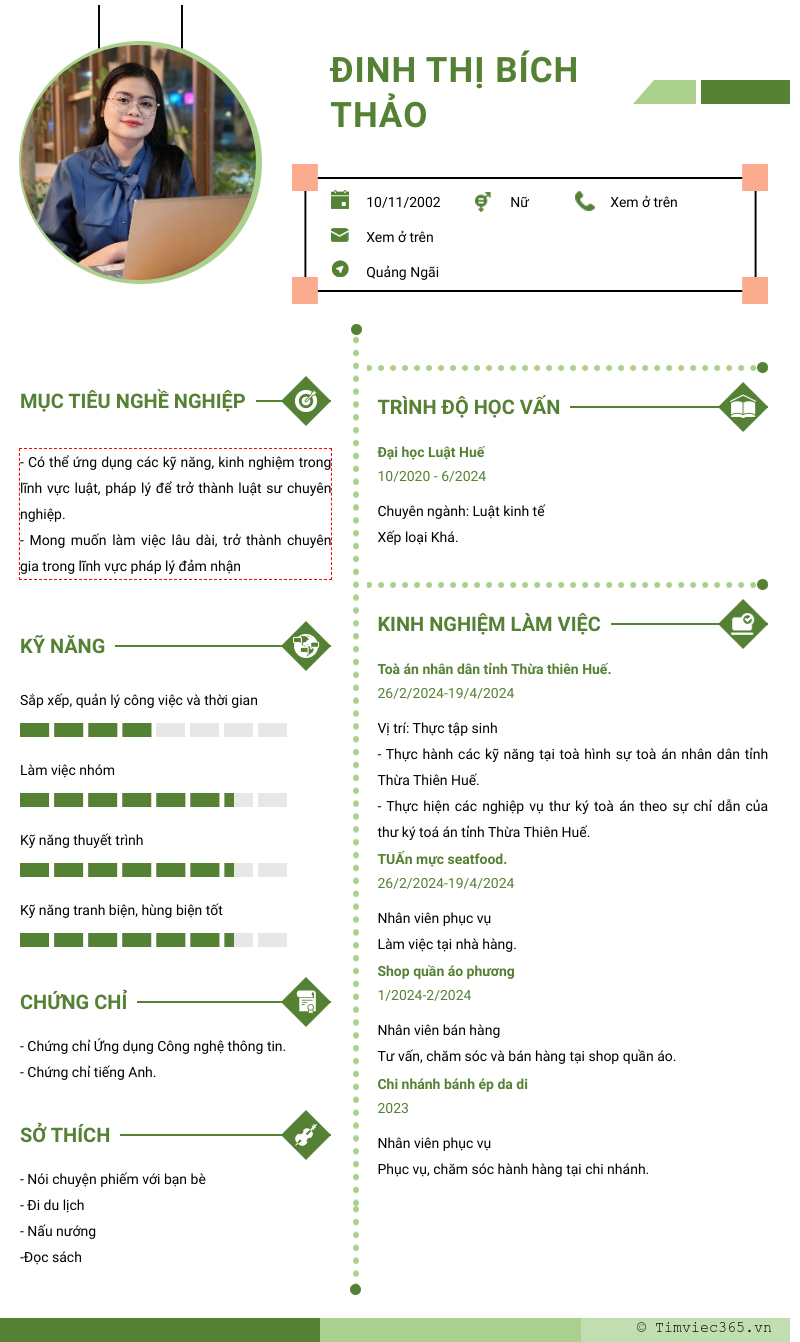 ĐINH THỊ BÍCH THẢO

10/11/2002
Nữ
Xem ở trên
Xem ở trên
Quảng Ngãi

MỤC TIÊU NGHỀ NGHIỆP

- Có thể ứng dụng các kỹ năng, kinh nghiệm trong lĩnh vực luật, pháp lý để trở thành luật sư chuyên nghiệp.
- Mong muốn làm việc lâu dài, trở thành chuyên gia trong lĩnh vực pháp lý đảm nhận

KỸ NĂNG

Sắp xếp, quản lý công việc và thời gian

Làm việc nhóm

Kỹ năng thuyết trình

Kỹ năng tranh biện, hùng biện tốt

CHỨNG CHỈ

- Chứng chỉ Ứng dụng Công nghệ thông tin.
- Chứng chỉ tiếng Anh.

SỞ THÍCH

- Nói chuyện phiếm với bạn bè
- Đi du lịch
- Nấu nướng
-Đọc sách

TRÌNH ĐỘ HỌC VẤN

Đại học Luật Huế
10/2020 - 6/2024

Chuyên ngành: Luật kinh tế
Xếp loại Khá.

KINH NGHIỆM LÀM VIỆC

Toà án nhân dân tỉnh Thừa thiên Huế.
26/2/2024-19/4/2024

Vị trí: Thực tập sinh
- Thực hành các kỹ năng tại toà hình sự toà án nhân dân tỉnh Thừa Thiên Huế.
- Thực hiện các nghiệp vụ thư ký toà án theo sự chỉ dẫn của thư ký toá án tỉnh Thừa Thiên Huế.

TUẤn mực seatfood.
26/2/2024-19/4/2024

Nhân viên phục vụ
Làm việc tại nhà hàng.

Shop quần áo phương
1/2024-2/2024

Nhân viên bán hàng
Tư vấn, chăm sóc và bán hàng tại shop quần áo.

Chi nhánh bánh ép da di
2023

Nhân viên phục vụ
Phục vụ, chăm sóc hành hàng tại chi nhánh.

© Timviec365.vn